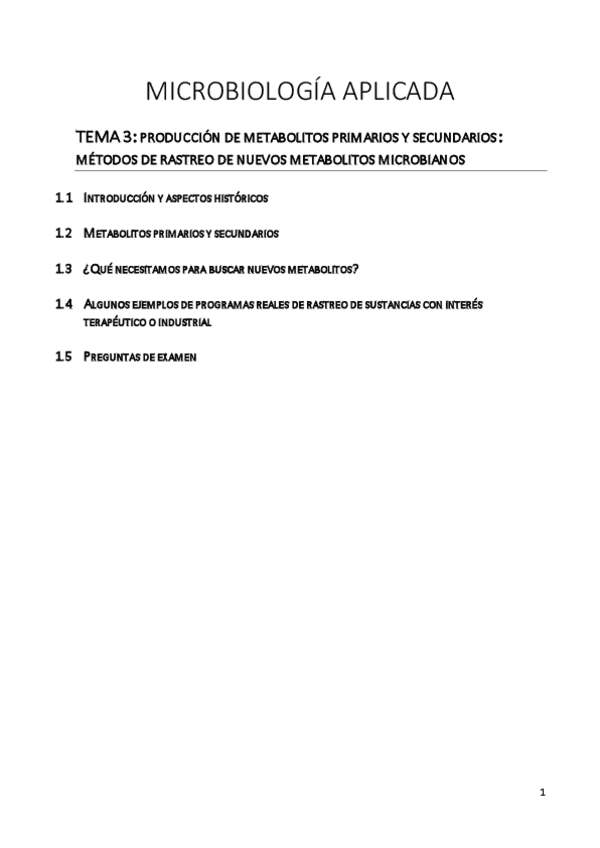 MICROBIOLOGÍA APLICADA

TEMA 3: PRODUCCIÓN DE METABOLITOS PRIMARIOS Y SECUNDARIOS: MÉTODOS DE RASTREO DE NUEVOS METABOLITOS MICROBIANOS

1.1 INTRODUCCIÓN Y ASPECTOS HISTÓRICOS

1.2 METABOLITOS PRIMARIOS Y SECUNDARIOS

1.3 ¿QUÉ NECESITAMOS PARA BUSCAR NUEVOS METABOLITOS?

1.4 ALGUNOS EJEMPLOS DE PROGRAMAS REALES DE RASTREO DE SUSTANCIAS CON INTERÉS TERAPÉUTICO O INDUSTRIAL

1.5 PREGUNTAS DE EXAMEN

1